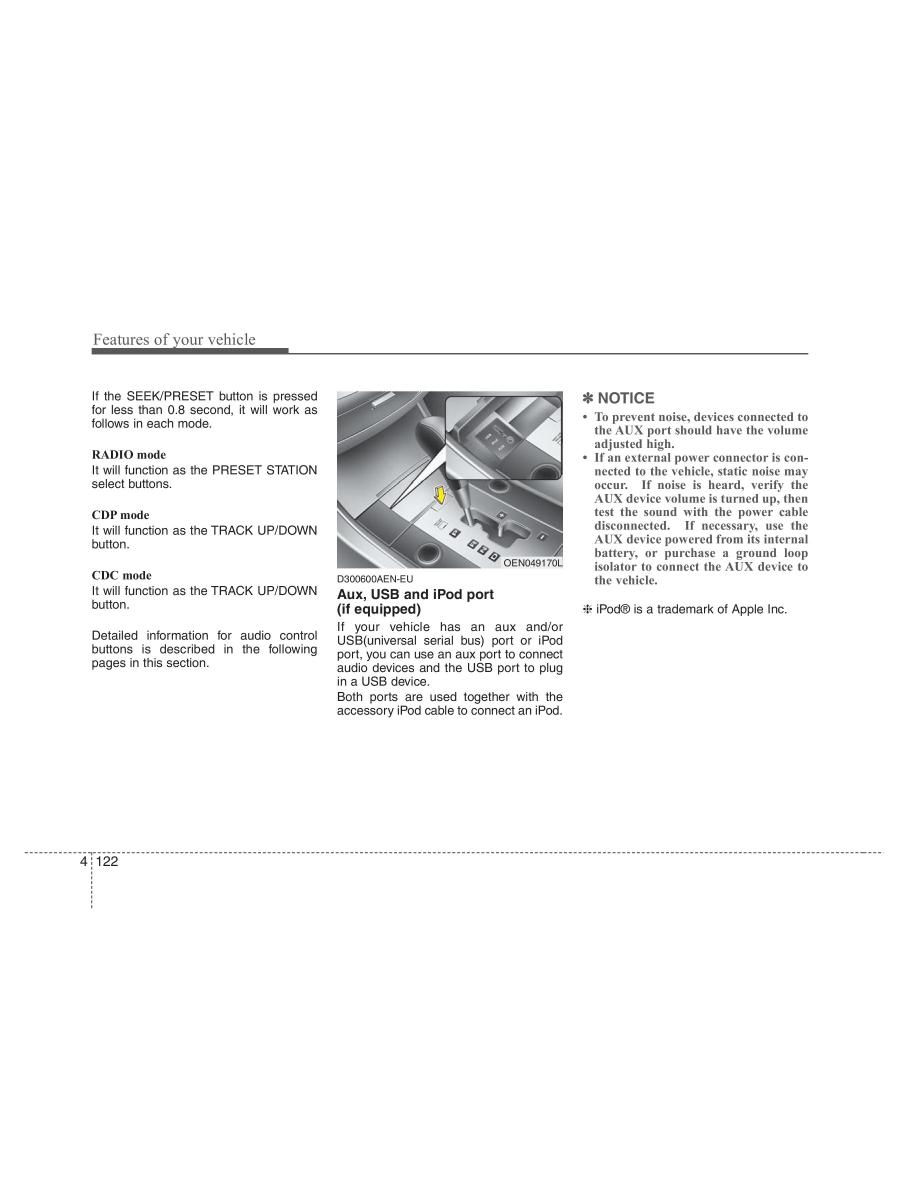 Features of your vehicle

If the SEEK/PRESET button is pressed for less than 0.8 second, it will work as follows in each mode.

RADIO mode
It will function as the PRESET STATION select buttons.

CDP mode
It will function as the TRACK UP/DOWN button.

CDC mode
It will function as the TRACK UP/DOWN button.

Detailed information for audio control buttons is described in the following pages in this section.

OEN049170L

D300600AEN-EU
Aux, USB and iPod port (if equipped)
If your vehicle has an aux and/or USB(universal serial bus) port or iPod port, you can use an aux port to connect audio devices and the USB port to plug in a USB device.
Both ports are used together with the accessory iPod cable to connect an iPod.

✽ NOTICE
• To prevent noise, devices connected to the AUX port should have the volume adjusted high.
• If an external power connector is connected to the vehicle, static noise may occur. If noise is heard, verify the AUX device volume is turned up, then test the sound with the power cable disconnected. If necessary, use the AUX device powered from its internal battery, or purchase a ground loop isolator to connect the AUX device to the vehicle.

❈ iPod® is a trademark of Apple Inc.

4 122